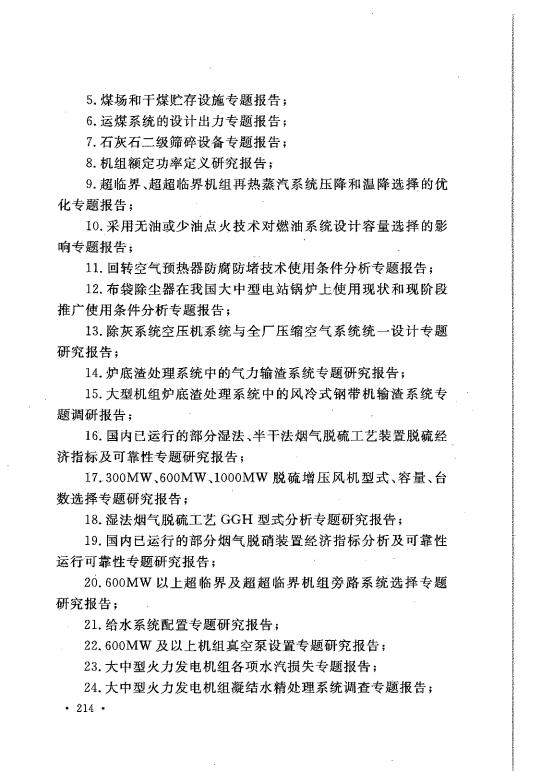 5. 煤场和干煤贮存设施专题报告；

6. 运煤系统的设计出力专题报告；

7. 石灰石二级筛碎设备专题报告；

8. 机组额定功率定义研究报告；

9. 超临界、超超临界机组再热蒸汽系统压降和温降选择的优化专题报告；

10. 采用无油或少油点火技术对燃油系统设计容量选择的影响专题报告；

11. 回转空气预热器防腐防堵技术使用条件分析专题报告；

12. 布袋除尘器在我国大中型电站锅炉上使用现状和现阶段推广使用条件分析专题报告；

13. 除灰系统空压机系统与全厂压缩空气系统统一设计专题研究报告；

14. 炉底渣处理系统中的气力输渣系统专题研究报告；

15. 大型机组炉底渣处理系统中的风冷式钢带机输渣系统专题调研报告；

16. 国内已运行的部分湿法、半干法烟气脱硫工艺装置脱硫经济指标及可靠性专题研究报告；

17. 300MW、600MW、1000MW 脱硫增压风机型式、容量、台数选择专题研究报告；

18. 湿法烟气脱硫工艺 GGH 型式分析专题研究报告；

19. 国内已运行的部分烟气脱硝装置经济指标分析及可靠性运行可靠性专题研究报告；

20. 600MW 以上超临界及超超临界机组旁路系统选择专题研究报告；

21. 给水系统配置专题研究报告；

22. 600MW 及以上机组真空泵设置专题研究报告；

23. 大中型火力发电机组各项水汽损失专题报告；

24. 大中型火力发电机组凝结水精处理系统调查专题报告；

· 214 ·